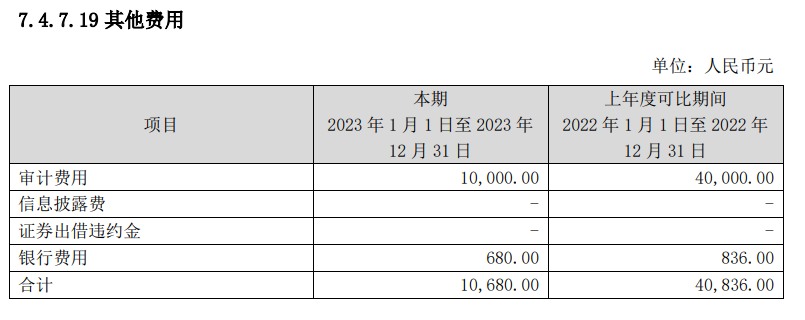 7.4.7.19 其他费用

单位：人民币元

| 项目 | 本期 2023 年 1 月 1 日至 2023 年 12 月 31 日 | 上年度可比期间 2022 年 1 月 1 日至 2022 年 12 月 31 日 |
|---|---|---|
| 审计费用 | 10,000.00 | 40,000.00 |
| 信息披露费 | - | - |
| 证券出借违约金 | - | - |
| 银行费用 | 680.00 | 836.00 |
| 合计 | 10,680.00 | 40,836.00 |